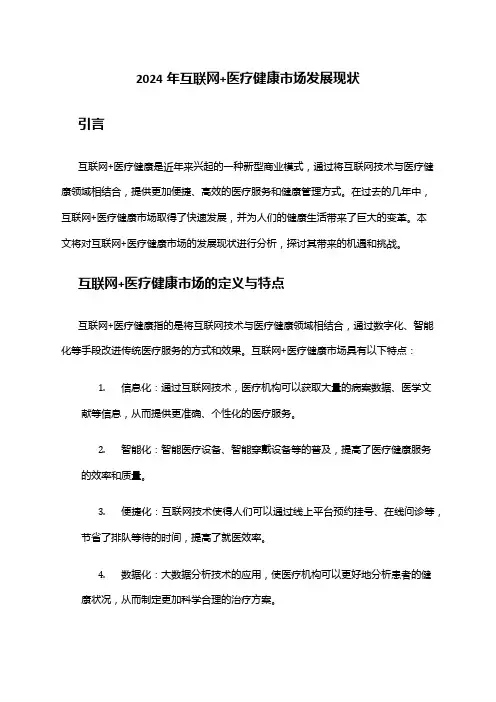 2024 年互联网+医疗健康市场发展现状

引言

互联网+医疗健康是近年来兴起的一种新型商业模式，通过将互联网技术与医疗健康领域相结合，提供更加便捷、高效的医疗服务和健康管理方式。在过去的几年中，互联网+医疗健康市场取得了快速发展，并为人们的健康生活带来了巨大的变革。本文将对互联网+医疗健康市场的发展现状进行分析，探讨其带来的机遇和挑战。

互联网+医疗健康市场的定义与特点

互联网+医疗健康指的是将互联网技术与医疗健康领域相结合，通过数字化、智能化等手段改进传统医疗服务的方式和效果。互联网+医疗健康市场具有以下特点：

1. 信息化：通过互联网技术，医疗机构可以获取大量的病案数据、医学文献等信息，从而提供更准确、个性化的医疗服务。

2. 智能化：智能医疗设备、智能穿戴设备等的普及，提高了医疗健康服务的效率和质量。

3. 便捷化：互联网技术使得人们可以通过线上平台预约挂号、在线问诊等，节省了排队等待的时间，提高了就医效率。

4. 数据化：大数据分析技术的应用，使医疗机构可以更好地分析患者的健康状况，从而制定更加科学合理的治疗方案。